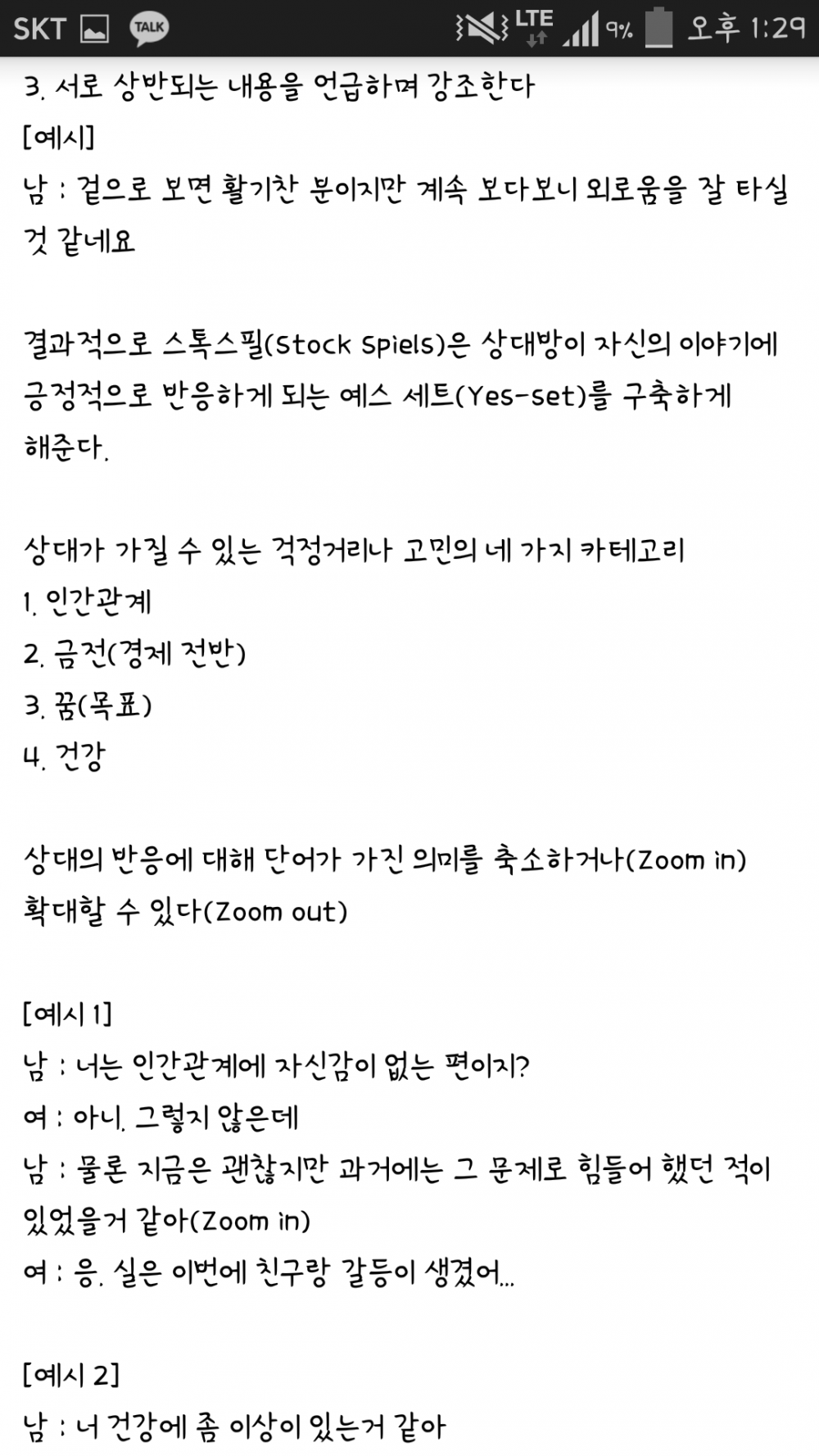 SKT TALK LTE 9% 오후 1:29

3. 서로 상반되는 내용을 언급하며 강조한다
[예시]
남 : 겉으로 보면 활기찬 분이지만 계속 보다보니 외로움을 잘 타실 것 같네요

결과적으로 스톡스필(Stock Spiels)은 상대방이 자신의 이야기에 긍정적으로 반응하게 되는 예스 세트(Yes-set)를 구축하게 해준다.

상대가 가질 수 있는 걱정거리나 고민의 네 가지 카테고리
1. 인간관계
2. 금전(경제 전반)
3. 꿈(목표)
4. 건강

상대의 반응에 대해 단어가 가진 의미를 축소하거나(Zoom in) 확대할 수 있다(Zoom out)

[예시 1]
남 : 너는 인간관계에 자신감이 없는 편이지?
여 : 아니. 그렇지 않은데
남 : 물론 지금은 괜찮지만 과거에는 그 문제로 힘들어 했던 적이 있었을거 같아(Zoom in)
여 : 응. 실은 이번에 친구랑 갈등이 생겼어...

[예시 2]
남 : 너 건강에 좀 이상이 있는거 같아